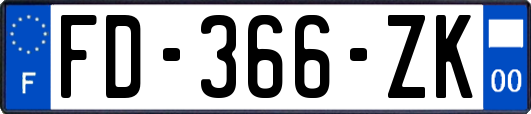 F
FD-366-ZK
00